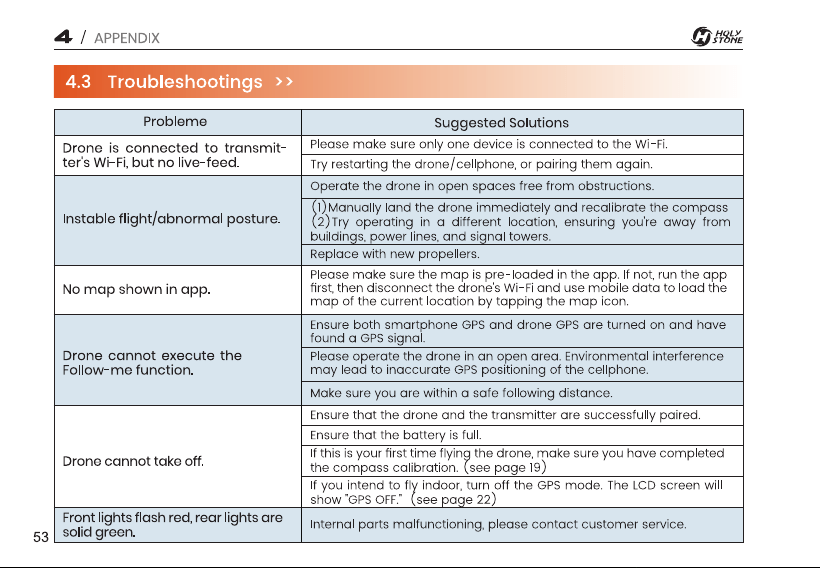 4 / APPENDIX

HOLY STONE

4.3 Troubleshootings >>

| Probleme | Suggested Solutions |
|---|---|
| Drone is connected to transmitter's Wi-Fi, but no live-feed. | Please make sure only one device is connected to the Wi-Fi. |
| | Try restarting the drone/cellphone, or pairing them again. |
| Instable flight/abnormal posture. | Operate the drone in open spaces free from obstructions. |
| | (1)Manually land the drone immediately and recalibrate the compass (2)Try operating in a different location, ensuring you're away from buildings, power lines, and signal towers. |
| | Replace with new propellers. |
| No map shown in app. | Please make sure the map is pre-loaded in the app. If not, run the app first, then disconnect the drone's Wi-Fi and use mobile data to load the map of the current location by tapping the map icon. |
| Drone cannot execute the Follow-me function. | Ensure both smartphone GPS and drone GPS are turned on and have found a GPS signal. |
| | Please operate the drone in an open area. Environmental interference may lead to inaccurate GPS positioning of the cellphone. |
| | Make sure you are within a safe following distance. |
| Drone cannot take off. | Ensure that the drone and the transmitter are successfully paired. |
| | Ensure that the battery is full. |
| | If this is your first time flying the drone, make sure you have completed the compass calibration. (see page 19) |
| | If you intend to fly indoor, turn off the GPS mode. The LCD screen will show "GPS OFF." (see page 22) |
| Front lights flash red, rear lights are solid green. | Internal parts malfunctioning, please contact customer service. |

53